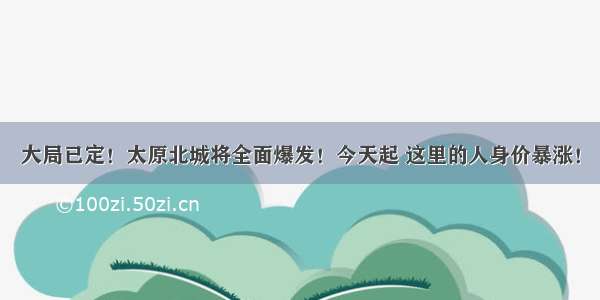 大局已定！太原北城将全面爆发！今天起 这里的人身价暴涨！

©100zi.50zi.cn